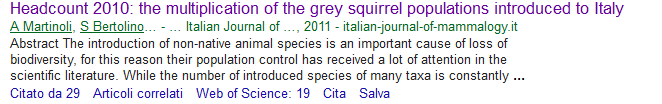 Headcount 2010: the multiplication of the grey squirrel populations introduced to Italy
A Martinoli, S Bertolino... - ... Italian Journal of ..., 2011 - italian-journal-of-mammalogy.it
Abstract The introduction of non-native animal species is an important cause of loss of biodiversity, for this reason their population control has received a lot of attention in the scientific literature. While the number of introduced species of many taxa is constantly ...
Citato da 29 Articoli correlati Web of Science: 19 Cita Salva